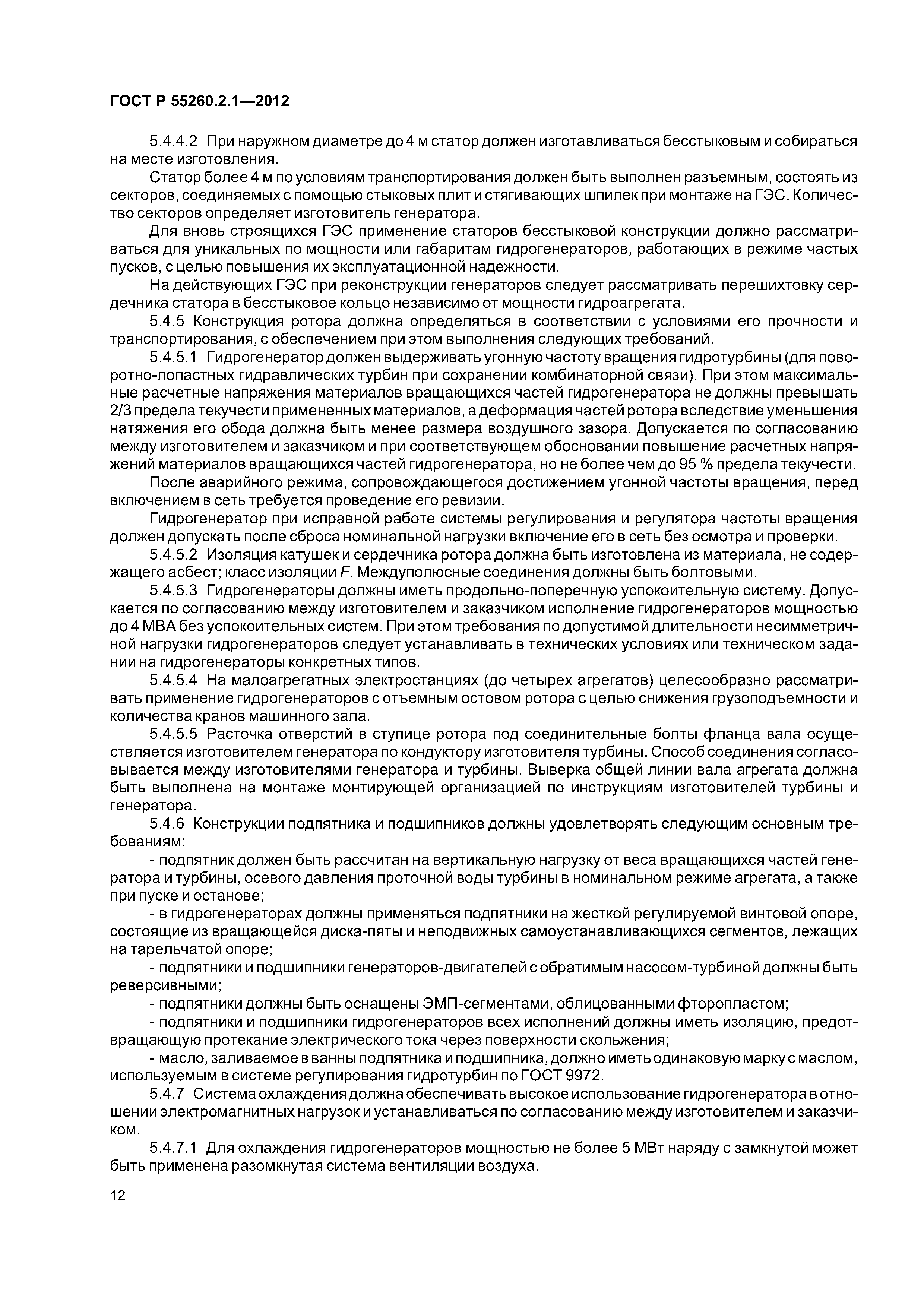 ГОСТ Р 55260.2.1—2012

5.4.4.2 При наружном диаметре до 4 м статор должен изготавливаться бесстыковым и собираться на месте изготовления.

Статор более 4 м по условиям транспортирования должен быть выполнен разъемным, состоять из секторов, соединяемых с помощью стыковых плит и стягивающих шпилек при монтаже на ГЭС. Количество секторов определяет изготовитель генератора.

Для вновь строящихся ГЭС применение статоров бесстыковой конструкции должно рассматриваться для уникальных по мощности или габаритам гидрогенераторов, работающих в режиме частых пусков, с целью повышения их эксплуатационной надежности.

На действующих ГЭС при реконструкции генераторов следует рассматривать перешихтовку сердечника статора в бесстыковое кольцо независимо от мощности гидроагрегата.

5.4.5 Конструкция ротора должна определяться в соответствии с условиями его прочности и транспортирования, с обеспечением при этом выполнения следующих требований.

5.4.5.1 Гидрогенератор должен выдерживать угонную частоту вращения гидротурбины (для поворотно-лопастных гидравлических турбин при сохранении комбинаторной связи). При этом максимальные расчетные напряжения материалов вращающихся частей гидрогенератора не должны превышать 2/3 предела текучести примененных материалов, а деформация частей ротора вследствие уменьшения натяжения его обода должна быть менее размера воздушного зазора. Допускается по согласованию между изготовителем и заказчиком и при соответствующем обосновании повышение расчетных напряжений материалов вращающихся частей гидрогенератора, но не более чем до 95 % предела текучести.

После аварийного режима, сопровождающегося достижением угонной частоты вращения, перед включением в сеть требуется проведение его ревизии.

Гидрогенератор при исправной работе системы регулирования и регулятора частоты вращения должен допускать после сброса номинальной нагрузки включение его в сеть без осмотра и проверки.

5.4.5.2 Изоляция катушек и сердечника ротора должна быть изготовлена из материала, не содержащего асбест; класс изоляции F. Междуполюсные соединения должны быть болтовыми.

5.4.5.3 Гидрогенераторы должны иметь продольно-поперечную успокоительную систему. Допускается по согласованию между изготовителем и заказчиком исполнение гидрогенераторов мощностью до 4 МВА без успокоительных систем. При этом требования по допустимой длительности несимметричной нагрузки гидрогенераторов следует устанавливать в технических условиях или техническом задании на гидрогенераторы конкретных типов.

5.4.5.4 На малоагрегатных электростанциях (до четырех агрегатов) целесообразно рассматривать применение гидрогенераторов с отъемным остовом ротора с целью снижения грузоподъемности и количества кранов машинного зала.

5.4.5.5 Расточка отверстий в ступице ротора под соединительные болты фланца вала осуществляется изготовителем генератора по кондуктору изготовителя турбины. Способ соединения согласовывается между изготовителями генератора и турбины. Выверка общей линии вала агрегата должна быть выполнена на монтаже монтирующей организацией по инструкциям изготовителей турбины и генератора.

5.4.6 Конструкции подпятника и подшипников должны удовлетворять следующим основным требованиям:

- подпятник должен быть рассчитан на вертикальную нагрузку от веса вращающихся частей генератора и турбины, осевого давления проточной воды турбины в номинальном режиме агрегата, а также при пуске и останове;

- в гидрогенераторах должны применяться подпятники на жесткой регулируемой винтовой опоре, состоящие из вращающейся диска-пяты и неподвижных самоустанавливающихся сегментов, лежащих на тарельчатой опоре;

- подпятники и подшипники генераторов-двигателей с обратимым насосом-турбиной должны быть реверсивными;

- подпятники должны быть оснащены ЭМП-сегментами, облицованными фторопластом;

- подпятники и подшипники гидрогенераторов всех исполнений должны иметь изоляцию, предотвращающую протекание электрического тока через поверхности скольжения;

- масло, заливаемое в ванны подпятника и подшипника, должно иметь одинаковую марку с маслом, используемым в системе регулирования гидротурбин по ГОСТ 9972.

5.4.7 Система охлаждения должна обеспечивать высокое использование гидрогенератора в отношении электромагнитных нагрузок и устанавливаться по согласованию между изготовителем и заказчиком.

5.4.7.1 Для охлаждения гидрогенераторов мощностью не более 5 МВт наряду с замкнутой может быть применена разомкнутая система вентиляции воздуха.

12